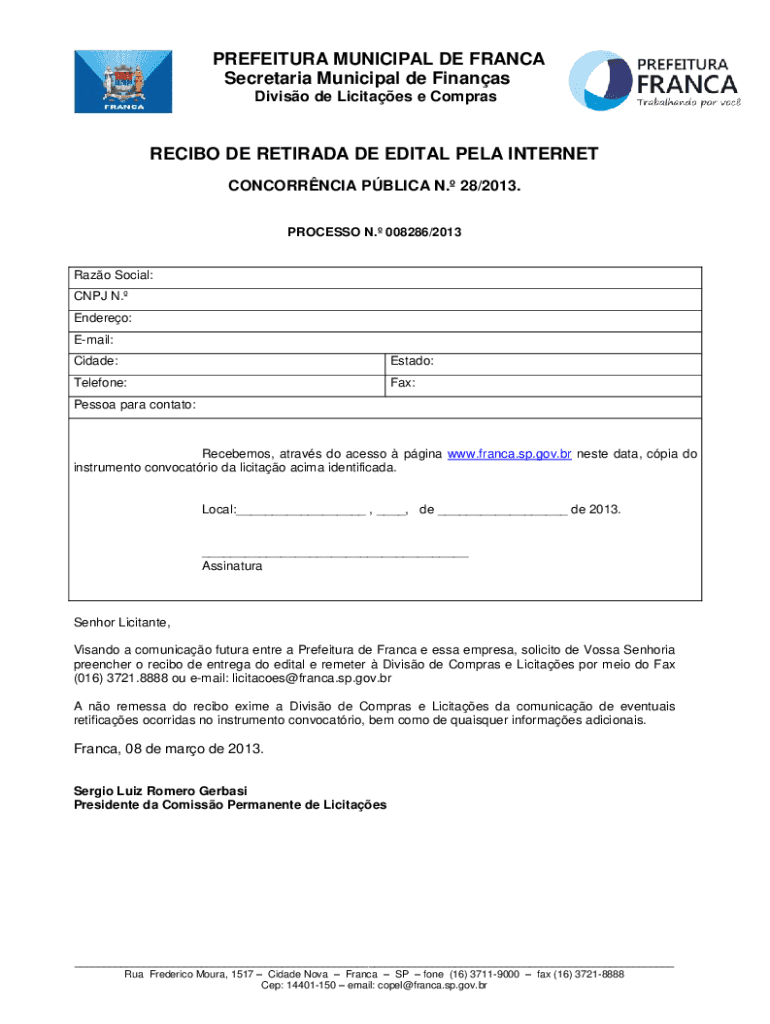 FRANCA

PREFEITURA MUNICIPAL DE FRANCA
Secretaria Municipal de Finanças
Divisão de Licitações e Compras

PREFEITURA
FRANCA
Trabalhando por você

RECIBO DE RETIRADA DE EDITAL PELA INTERNET

CONCORRÊNCIA PÚBLICA N.º 28/2013.

PROCESSO N.º 008286/2013

| Razão Social: | |
|---|---|
| CNPJ N.º | |
| Endereço: | |
| E-mail: | |
| Cidade: | Estado: |
| Telefone: | Fax: |
| Pessoa para contato: | |

Recebemos, através do acesso à página www.franca.sp.gov.br neste data, cópia do instrumento convocatório da licitação acima identificada.

Local:__________________ , ____, de __________________ de 2013.

_____________________________________
Assinatura

Senhor Licitante,

Visando a comunicação futura entre a Prefeitura de Franca e essa empresa, solicito de Vossa Senhoria preencher o recibo de entrega do edital e remeter à Divisão de Compras e Licitações por meio do Fax (016) 3721.8888 ou e-mail: licitacoes@franca.sp.gov.br

A não remessa do recibo exime a Divisão de Compras e Licitações da comunicação de eventuais retificações ocorridas no instrumento convocatório, bem como de quaisquer informações adicionais.

Franca, 08 de março de 2013.

Sergio Luiz Romero Gerbasi
Presidente da Comissão Permanente de Licitações

Rua Frederico Moura, 1517 – Cidade Nova – Franca – SP – fone (16) 3711-9000 – fax (16) 3721-8888
Cep: 14401-150 – email: copel@franca.sp.gov.br